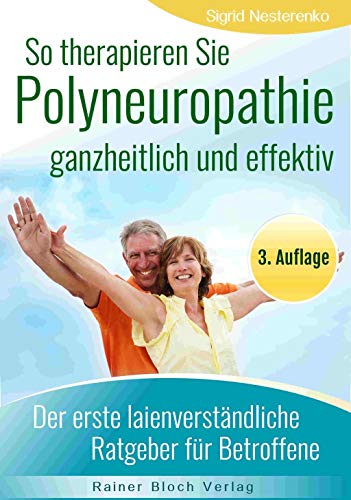 Sigrid Nesterenko

So therapieren Sie
Polyneuropathie
ganzheitlich und effektiv

3. Auflage

Der erste laienverständliche Ratgeber für Betroffene

Rainer Bloch Verlag